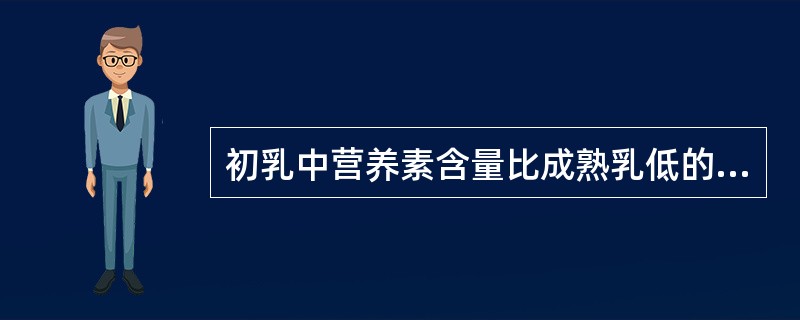 初乳中营养素含量比成熟乳低的...